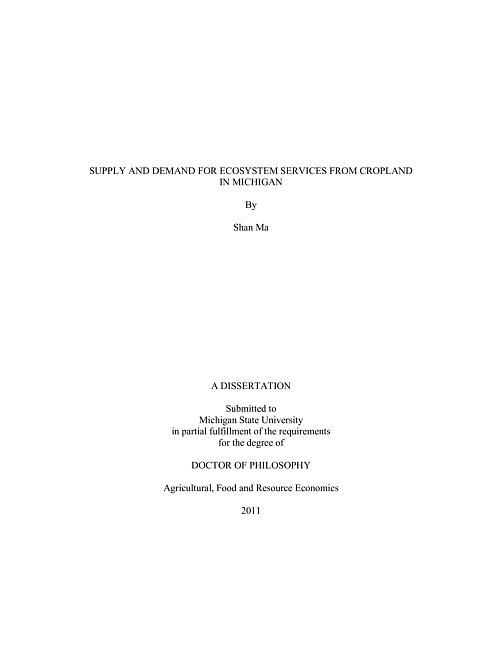 SUPPLY AND DEMAND FOR ECOSYSTEM SERVICES FROM CROPLAND IN MICHIGAN

By

Shan Ma

A DISSERTATION

Submitted to
Michigan State University
in partial fulfillment of the requirements
for the degree of

DOCTOR OF PHILOSOPHY

Agricultural, Food and Resource Economics

2011